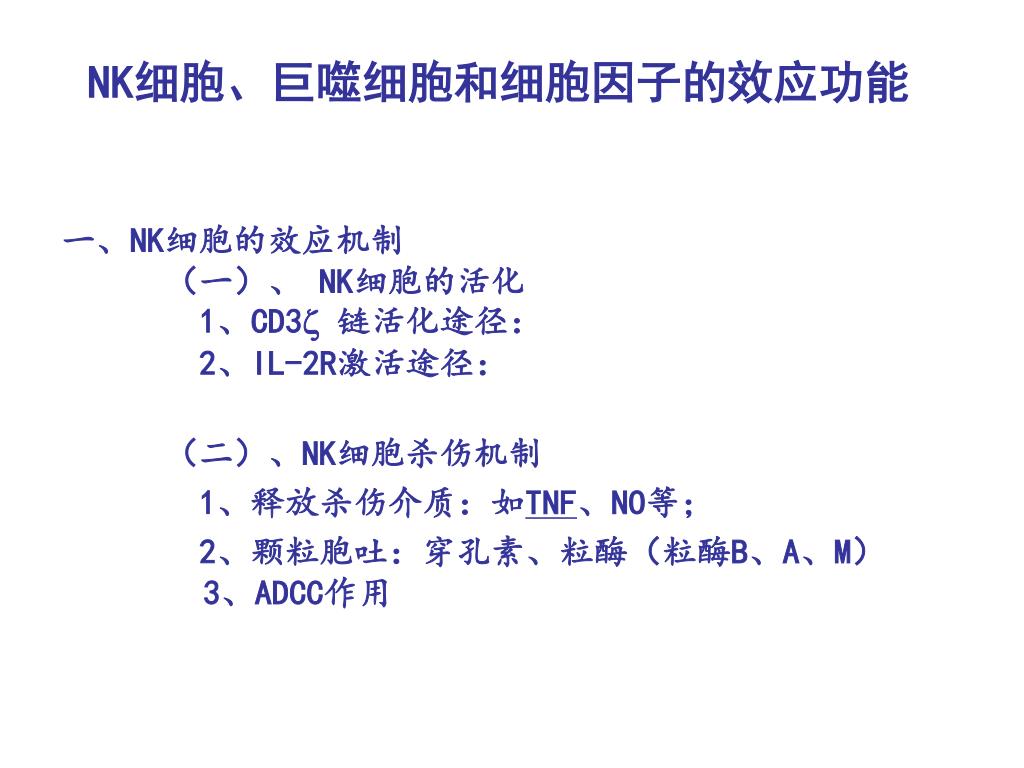 NK细胞、巨噬细胞和细胞因子的效应功能

一、NK细胞的效应机制
（一）、 NK细胞的活化
1、CD3ζ 链活化途径：
2、IL-2R激活途径：

（二）、NK细胞杀伤机制
1、释放杀伤介质：如TNF、NO等；
2、颗粒胞吐：穿孔素、粒酶（粒酶B、A、M）
3、ADCC作用